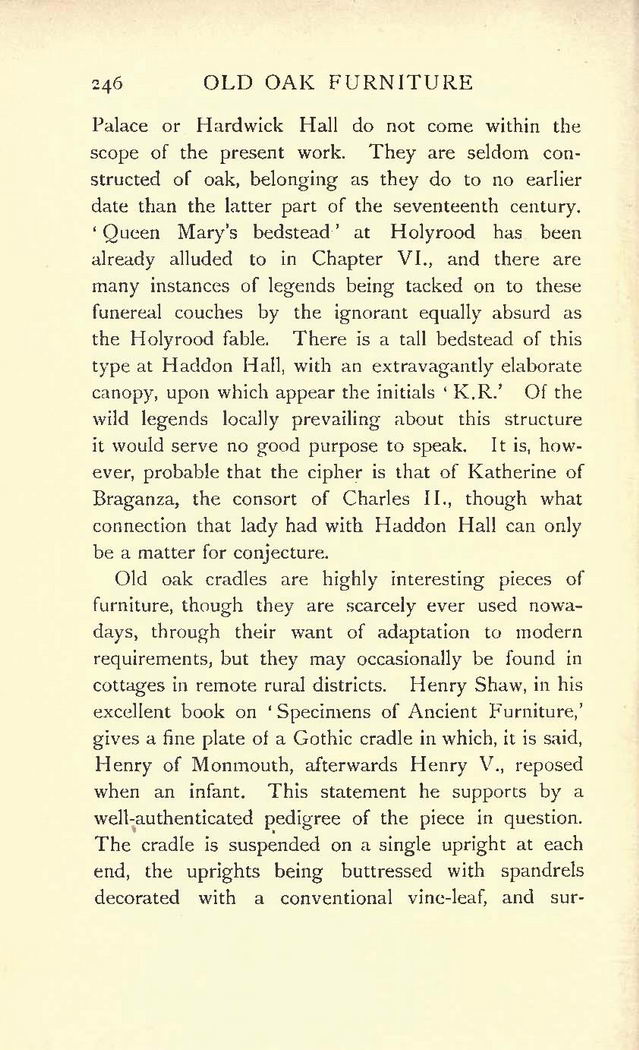 246 OLD OAK FURNITURE

Palace or Hardwick Hall do not come within the scope of the present work. They are seldom constructed of oak, belonging as they do to no earlier date than the latter part of the seventeenth century. 'Queen Mary's bedstead' at Holyrood has been already alluded to in Chapter VI., and there are many instances of legends being tacked on to these funereal couches by the ignorant equally absurd as the Holyrood fable. There is a tall bedstead of this type at Haddon Hall, with an extravagantly elaborate canopy, upon which appear the initials 'K.R.' Of the wild legends locally prevailing about this structure it would serve no good purpose to speak. It is, however, probable that the cipher is that of Katherine of Braganza, the consort of Charles II., though what connection that lady had with Haddon Hall can only be a matter for conjecture.

Old oak cradles are highly interesting pieces of furniture, though they are scarcely ever used nowadays, through their want of adaptation to modern requirements, but they may occasionally be found in cottages in remote rural districts. Henry Shaw, in his excellent book on 'Specimens of Ancient Furniture,' gives a fine plate of a Gothic cradle in which, it is said, Henry of Monmouth, afterwards Henry V., reposed when an infant. This statement he supports by a well-authenticated pedigree of the piece in question. The cradle is suspended on a single upright at each end, the uprights being buttressed with spandrels decorated with a conventional vine-leaf, and sur-